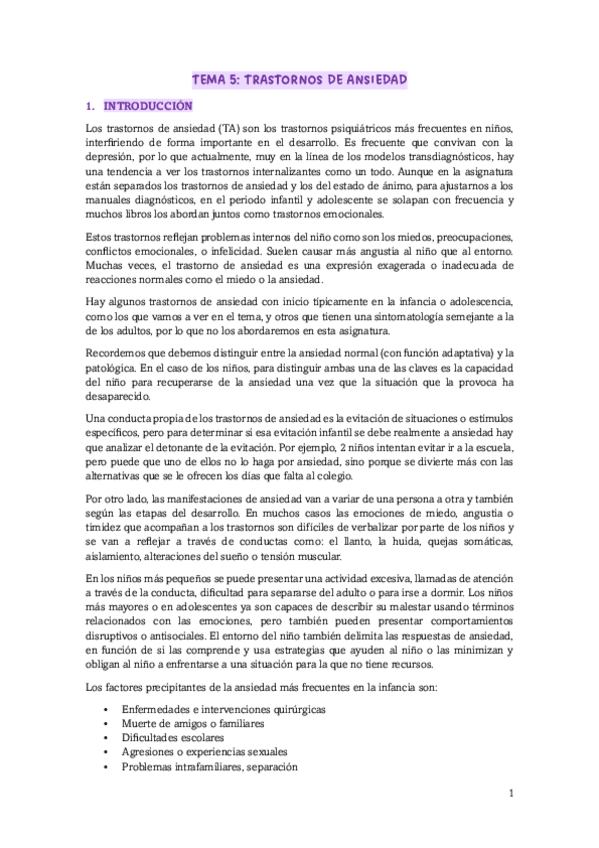 TEMA 5: TRASTORNOS DE ANSIEDAD

1. INTRODUCCIÓN

Los trastornos de ansiedad (TA) son los trastornos psiquiátricos más frecuentes en niños, interfiriendo de forma importante en el desarrollo. Es frecuente que convivan con la depresión, por lo que actualmente, muy en la línea de los modelos transdiagnósticos, hay una tendencia a ver los trastornos internalizantes como un todo. Aunque en la asignatura están separados los trastornos de ansiedad y los del estado de ánimo, para ajustarnos a los manuales diagnósticos, en el periodo infantil y adolescente se solapan con frecuencia y muchos libros los abordan juntos como trastornos emocionales.

Estos trastornos reflejan problemas internos del niño como son los miedos, preocupaciones, conflictos emocionales, o infelicidad. Suelen causar más angustia al niño que al entorno. Muchas veces, el trastorno de ansiedad es una expresión exagerada o inadecuada de reacciones normales como el miedo o la ansiedad.

Hay algunos trastornos de ansiedad con inicio típicamente en la infancia o adolescencia, como los que vamos a ver en el tema, y otros que tienen una sintomatología semejante a la de los adultos, por lo que no los abordaremos en esta asignatura.

Recordemos que debemos distinguir entre la ansiedad normal (con función adaptativa) y la patológica. En el caso de los niños, para distinguir ambas una de las claves es la capacidad del niño para recuperarse de la ansiedad una vez que la situación que la provoca ha desaparecido.

Una conducta propia de los trastornos de ansiedad es la evitación de situaciones o estímulos específicos, pero para determinar si esa evitación infantil se debe realmente a ansiedad hay que analizar el detonante de la evitación. Por ejemplo, 2 niños intentan evitar ir a la escuela, pero puede que uno de ellos no lo haga por ansiedad, sino porque se divierte más con las alternativas que se le ofrecen los días que falta al colegio.

Por otro lado, las manifestaciones de ansiedad van a variar de una persona a otra y también según las etapas del desarrollo. En muchos casos las emociones de miedo, angustia o timidez que acompañan a los trastornos son difíciles de verbalizar por parte de los niños y se van a reflejar a través de conductas como: el llanto, la huida, quejas somáticas, aislamiento, alteraciones del sueño o tensión muscular.

En los niños más pequeños se puede presentar una actividad excesiva, llamadas de atención a través de la conducta, dificultad para separarse del adulto o para irse a dormir. Los niños más mayores o en adolescentes ya son capaces de describir su malestar usando términos relacionados con las emociones, pero también pueden presentar comportamientos disruptivos o antisociales. El entorno del niño también delimita las respuestas de ansiedad, en función de si las comprende y usa estrategias que ayuden al niño o las minimizan y obligan al niño a enfrentarse a una situación para la que no tiene recursos.

Los factores precipitantes de la ansiedad más frecuentes en la infancia son:

• Enfermedades e intervenciones quirúrgicas
• Muerte de amigos o familiares
• Dificultades escolares
• Agresiones o experiencias sexuales
• Problemas intrafamiliares, separación

1